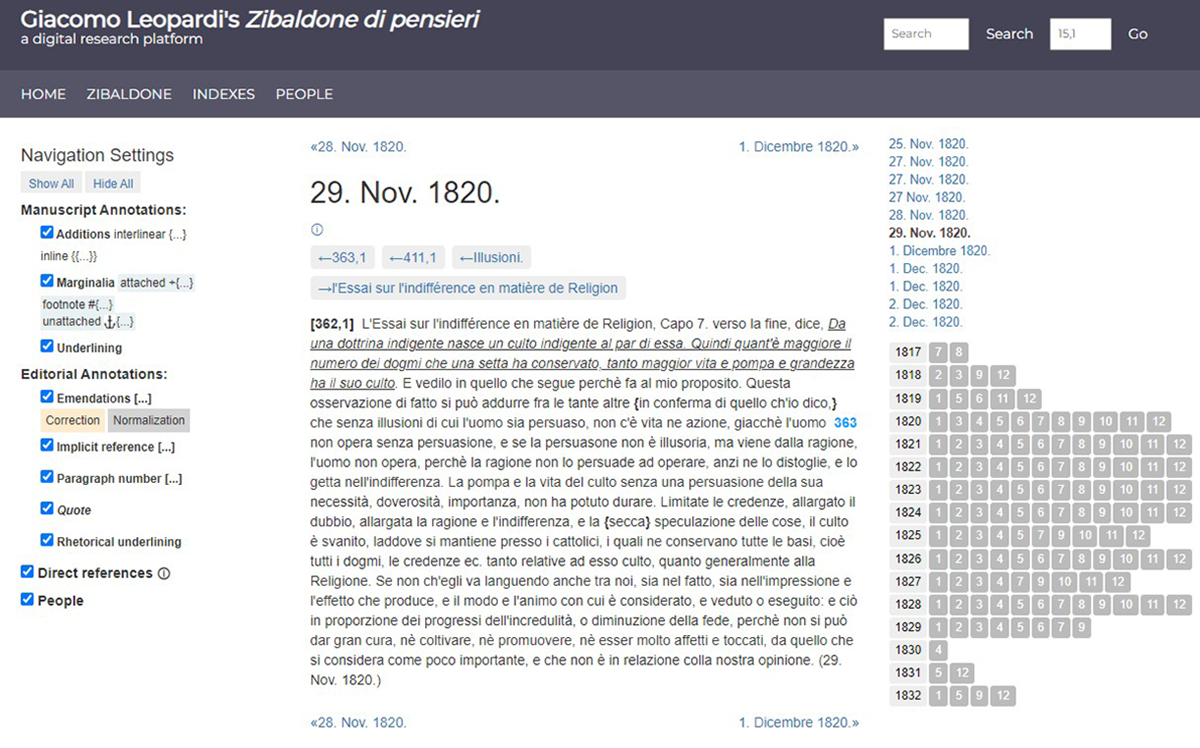 Giacomo Leopardi's Zibaldone di pensieri
a digital research platform

Search Search 15,1 Go

HOME ZIBALDONE INDEXES PEOPLE

Navigation Settings
Show All Hide All
Manuscript Annotations:
Additions interlinear {...}
inline {{...}}
Marginalia attached +{...}
footnote #{...}
unattached ⚓{...}
Underlining
Editorial Annotations:
Emendations [...]
Correction Normalization
Implicit reference [...]
Paragraph number [...]
Quote
Rhetorical underlining
Direct references ⓘ
People

«28. Nov. 1820. 1. Dicembre 1820.»

29. Nov. 1820.

ⓘ

←363,1 ←411,1 ←Illusioni.

→l'Essai sur l'indifférence en matière de Religion

[362,1] L'Essai sur l'indifférence en matière de Religion, Capo 7. verso la fine, dice, Da una dottrina indigente nasce un culto indigente al par di essa. Quindi quant'è maggiore il numero dei dogmi che una setta ha conservato, tanto maggior vita e pompa e grandezza ha il suo culto. E vedilo in quello che segue perchè fa al mio proposito. Questa osservazione di fatto si può addurre fra le tante altre {in conferma di quello ch'io dico,} che senza illusioni di cui l'uomo sia persuaso, non c'è vita ne azione, giacchè l'uomo 363 non opera senza persuasione, e se la persuasone non è illusoria, ma viene dalla ragione, l'uomo non opera, perchè la ragione non lo persuade ad operare, anzi ne lo distoglie, e lo getta nell'indifferenza. La pompa e la vita del culto senza una persuasione della sua necessità, doverosità, importanza, non ha potuto durare. Limitate le credenze, allargato il dubbio, allargata la ragione e l'indifferenza, e la {secca} speculazione delle cose, il culto è svanito, laddove si mantiene presso i cattolici, i quali ne conservano tutte le basi, cioè tutti i dogmi, le credenze ec. tanto relative ad esso culto, quanto generalmente alla Religione. Se non ch'egli va languendo anche tra noi, sia nel fatto, sia nell'impressione e l'effetto che produce, e il modo e l'animo con cui è considerato, e veduto o eseguito: e ciò in proporzione dei progressi dell'incredulità, o diminuzione della fede, perchè non si può dar gran cura, nè coltivare, nè promuovere, nè esser molto affetti e toccati, da quello che si considera come poco importante, e che non è in relazione colla nostra opinione. (29. Nov. 1820.)

«28. Nov. 1820. 1. Dicembre 1820.»

25. Nov. 1820.
27. Nov. 1820.
27. Nov. 1820.
27 Nov. 1820.
28. Nov. 1820.
29. Nov. 1820.
1. Dicembre 1820.
1. Dec. 1820.
1. Dec. 1820.
2. Dec. 1820.
2. Dec. 1820.

1817 7 8
1818 2 3 9 12
1819 1 5 6 11 12
1820 1 3 4 5 6 7 8 9 10 11 12
1821 1 2 3 4 5 6 7 8 9 10 11 12
1822 1 2 3 4 5 6 7 8 9 10 11 12
1823 1 2 3 4 5 6 7 8 9 10 11 12
1824 1 2 3 4 5 6 7 8 9 10 11 12
1825 1 2 3 4 5 7 9 10 11 12
1826 1 2 3 4 5 6 7 8 9 10 11 12
1827 1 2 3 4 7 9 10 11 12
1828 1 2 3 4 5 6 7 8 9 10 11 12
1829 1 2 3 4 5 6 7 9
1830 4
1831 5 12
1832 1 5 9 12